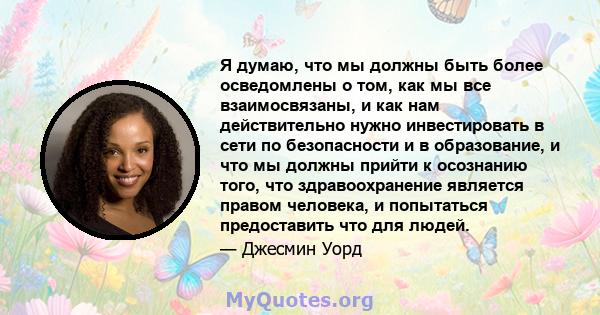 Я думаю, что мы должны быть более осведомлены о том, как мы все взаимосвязаны, и как нам действительно нужно инвестировать в сети по безопасности и в образование, и что мы должны прийти к осознанию того, что здравоохранение является правом человека, и попытаться предоставить что для людей.
— Джесмин Уорд

MyQuotes.org